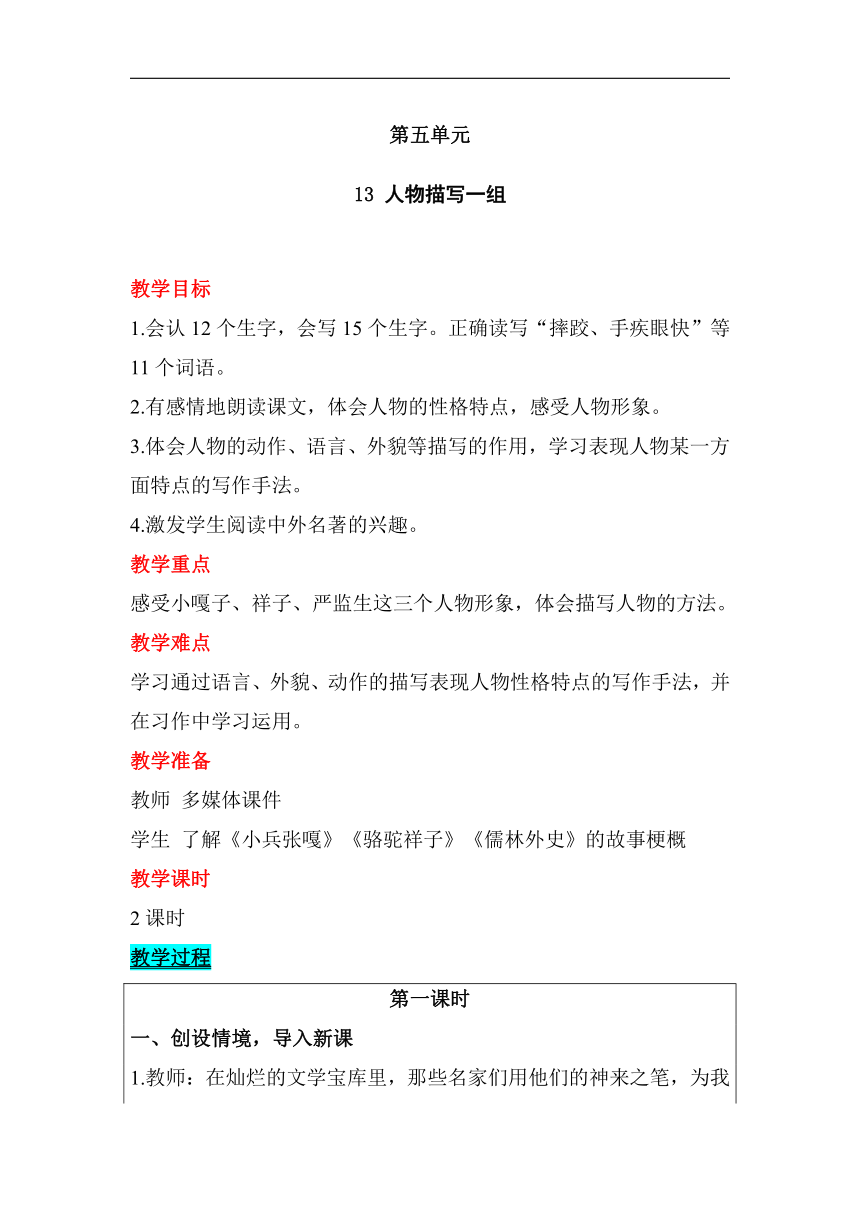 第五单元

13 人物描写一组

教学目标

1.会认 12 个生字，会写 15 个生字。正确读写“摔跤、手疾眼快”等 11 个词语。

2.有感情地朗读课文，体会人物的性格特点，感受人物形象。

3.体会人物的动作、语言、外貌等描写的作用，学习表现人物某一方面特点的写作手法。

4.激发学生阅读中外名著的兴趣。

教学重点

感受小嘎子、祥子、严监生这三个人物形象，体会描写人物的方法。

教学难点

学习通过语言、外貌、动作的描写表现人物性格特点的写作手法，并在习作中学习运用。

教学准备

教师 多媒体课件

学生 了解《小兵张嘎》《骆驼祥子》《儒林外史》的故事梗概

教学课时

2 课时

教学过程

第一课时

一、创设情境，导入新课

1.教师：在灿烂的文学宝库里，那些名家们用他们的神来之笔，为我